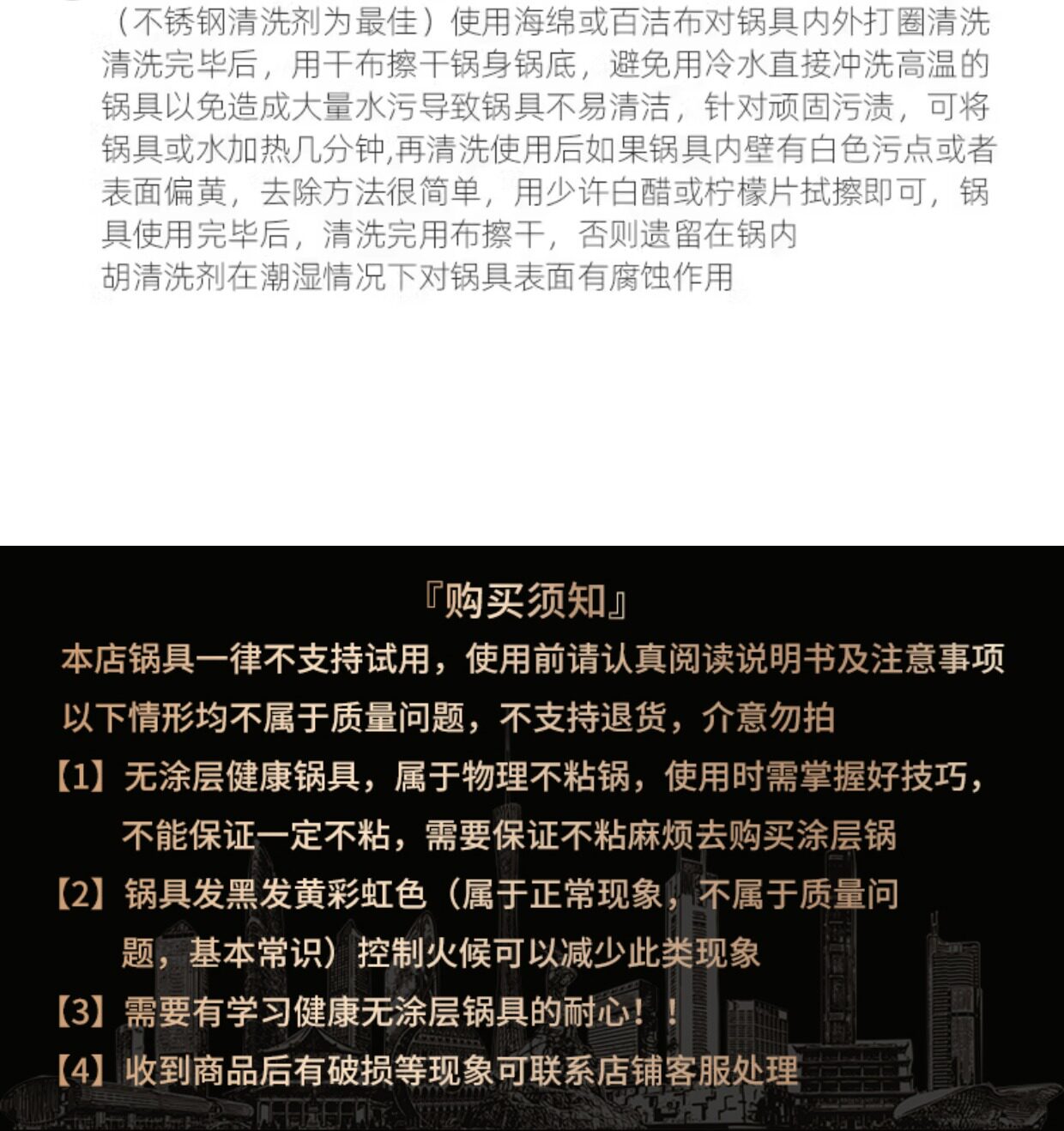 （不锈钢清洗剂为最佳）使用海绵或百洁布对锅具内外打圈清洗清洗完毕后，用干布擦干锅身锅底，避免用冷水直接冲洗高温的锅具以免造成大量水污导致锅具不易清洁，针对顽固污渍，可将锅具或水加热几分钟,再清洗使用后如果锅具内壁有白色污点或者表面偏黄，去除方法很简单，用少许白醋或柠檬片拭擦即可，锅具使用完毕后，清洗完用布擦干，否则遗留在锅内
胡清洗剂在潮湿情况下对锅具表面有腐蚀作用

『购买须知』

本店锅具一律不支持试用，使用前请认真阅读说明书及注意事项

以下情形均不属于质量问题，不支持退货，介意勿拍

【1】无涂层健康锅具，属于物理不粘锅，使用时需掌握好技巧，不能保证一定不粘，需要保证不粘麻烦去购买涂层锅

【2】锅具发黑发黄彩虹色（属于正常现象，不属于质量问题，基本常识）控制火候可以减少此类现象

【3】需要有学习健康无涂层锅具的耐心！！

【4】收到商品后有破损等现象可联系店铺客服处理